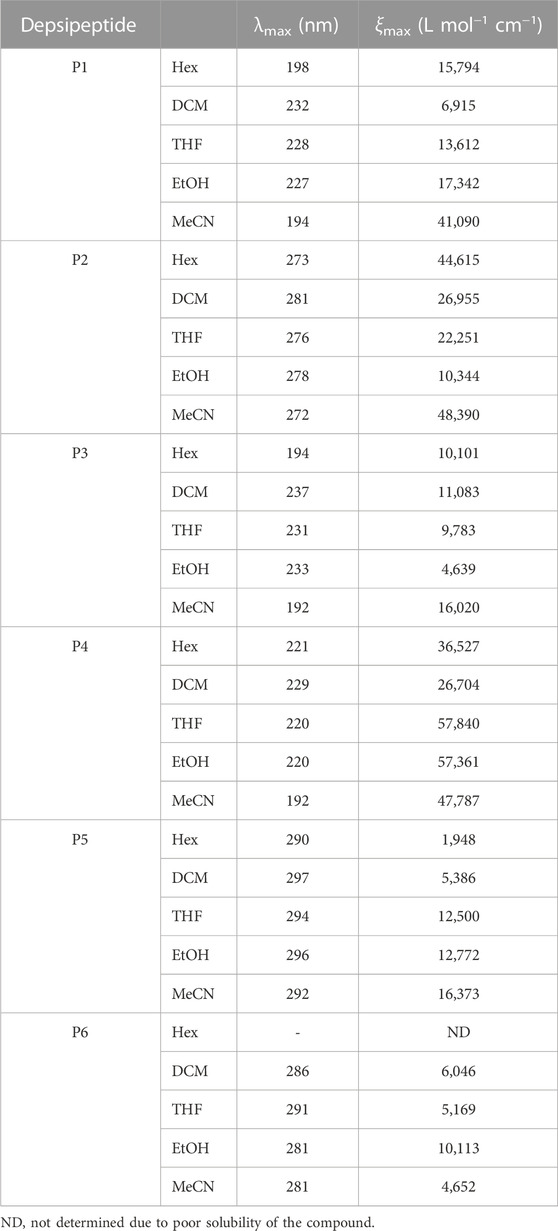 | Depsipeptide | | $\lambda_{max}$ (nm) | $\xi_{max}$ (L mol$^{-1}$ cm$^{-1}$) |
|---|---|---|---|
| P1 | Hex | 198 | 15,794 |
| | DCM | 232 | 6,915 |
| | THF | 228 | 13,612 |
| | EtOH | 227 | 17,342 |
| | MeCN | 194 | 41,090 |
| P2 | Hex | 273 | 44,615 |
| | DCM | 281 | 26,955 |
| | THF | 276 | 22,251 |
| | EtOH | 278 | 10,344 |
| | MeCN | 272 | 48,390 |
| P3 | Hex | 194 | 10,101 |
| | DCM | 237 | 11,083 |
| | THF | 231 | 9,783 |
| | EtOH | 233 | 4,639 |
| | MeCN | 192 | 16,020 |
| P4 | Hex | 221 | 36,527 |
| | DCM | 229 | 26,704 |
| | THF | 220 | 57,840 |
| | EtOH | 220 | 57,361 |
| | MeCN | 192 | 47,787 |
| P5 | Hex | 290 | 1,948 |
| | DCM | 297 | 5,386 |
| | THF | 294 | 12,500 |
| | EtOH | 296 | 12,772 |
| | MeCN | 292 | 16,373 |
| P6 | Hex | - | ND |
| | DCM | 286 | 6,046 |
| | THF | 291 | 5,169 |
| | EtOH | 281 | 10,113 |
| | MeCN | 281 | 4,652 |

ND, not determined due to poor solubility of the compound.